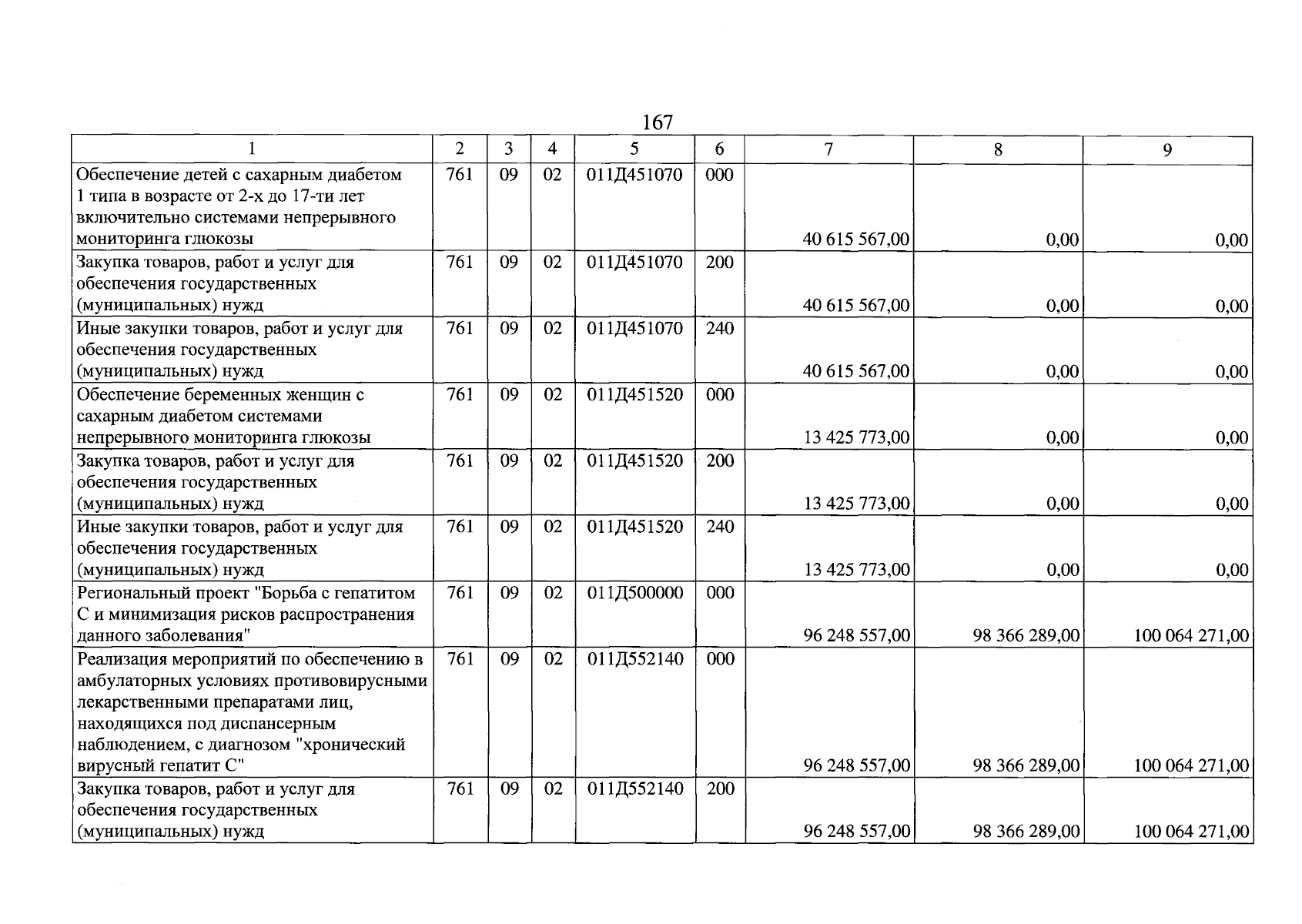 167

| 1 | 2 | 3 | 4 | 5 | 6 | 7 | 8 | 9 |
|---|---|---|---|---|---|---|---|---|
| Обеспечение детей с сахарным диабетом 1 типа в возрасте от 2-х до 17-ти лет включительно системами непрерывного мониторинга глюкозы | 761 | 09 | 02 | 011Д451070 | 000 | 40 615 567,00 | 0,00 | 0,00 |
| Закупка товаров, работ и услуг для обеспечения государственных (муниципальных) нужд | 761 | 09 | 02 | 011Д451070 | 200 | 40 615 567,00 | 0,00 | 0,00 |
| Иные закупки товаров, работ и услуг для обеспечения государственных (муниципальных) нужд | 761 | 09 | 02 | 011Д451070 | 240 | 40 615 567,00 | 0,00 | 0,00 |
| Обеспечение беременных женщин с сахарным диабетом системами непрерывного мониторинга глюкозы | 761 | 09 | 02 | 011Д451520 | 000 | 13 425 773,00 | 0,00 | 0,00 |
| Закупка товаров, работ и услуг для обеспечения государственных (муниципальных) нужд | 761 | 09 | 02 | 011Д451520 | 200 | 13 425 773,00 | 0,00 | 0,00 |
| Иные закупки товаров, работ и услуг для обеспечения государственных (муниципальных) нужд | 761 | 09 | 02 | 011Д451520 | 240 | 13 425 773,00 | 0,00 | 0,00 |
| Региональный проект "Борьба с гепатитом С и минимизация рисков распространения данного заболевания" | 761 | 09 | 02 | 011Д500000 | 000 | 96 248 557,00 | 98 366 289,00 | 100 064 271,00 |
| Реализация мероприятий по обеспечению в амбулаторных условиях противовирусными лекарственными препаратами лиц, находящихся под диспансерным наблюдением, с диагнозом "хронический вирусный гепатит С" | 761 | 09 | 02 | 011Д552140 | 000 | 96 248 557,00 | 98 366 289,00 | 100 064 271,00 |
| Закупка товаров, работ и услуг для обеспечения государственных (муниципальных) нужд | 761 | 09 | 02 | 011Д552140 | 200 | 96 248 557,00 | 98 366 289,00 | 100 064 271,00 |